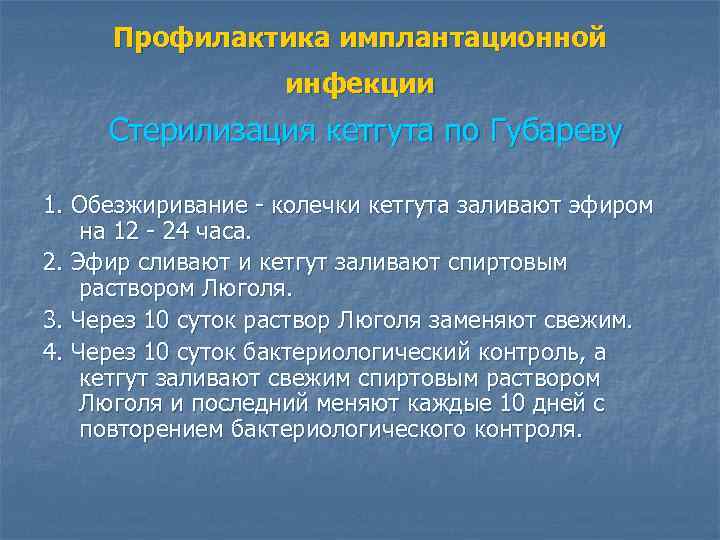 Профилактика имплантационной инфекции

Стерилизация кетгута по Губареву

1. Обезжиривание - колечки кетгута заливают эфиром на 12 - 24 часа.

2. Эфир сливают и кетгут заливают спиртовым раствором Люголя.

3. Через 10 суток раствор Люголя заменяют свежим.

4. Через 10 суток бактериологический контроль, а кетгут заливают свежим спиртовым раствором Люголя и последний меняют каждые 10 дней с повторением бактериологического контроля.